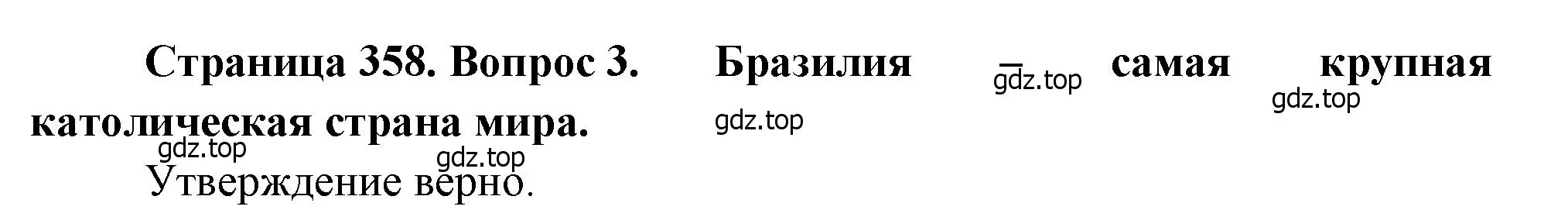 Страница 358. Вопрос 3. Бразилия – самая крупная католическая страна мира.

gdz.top gdz.top gdz.top gdz.top gdz.top

Утверждение верно.